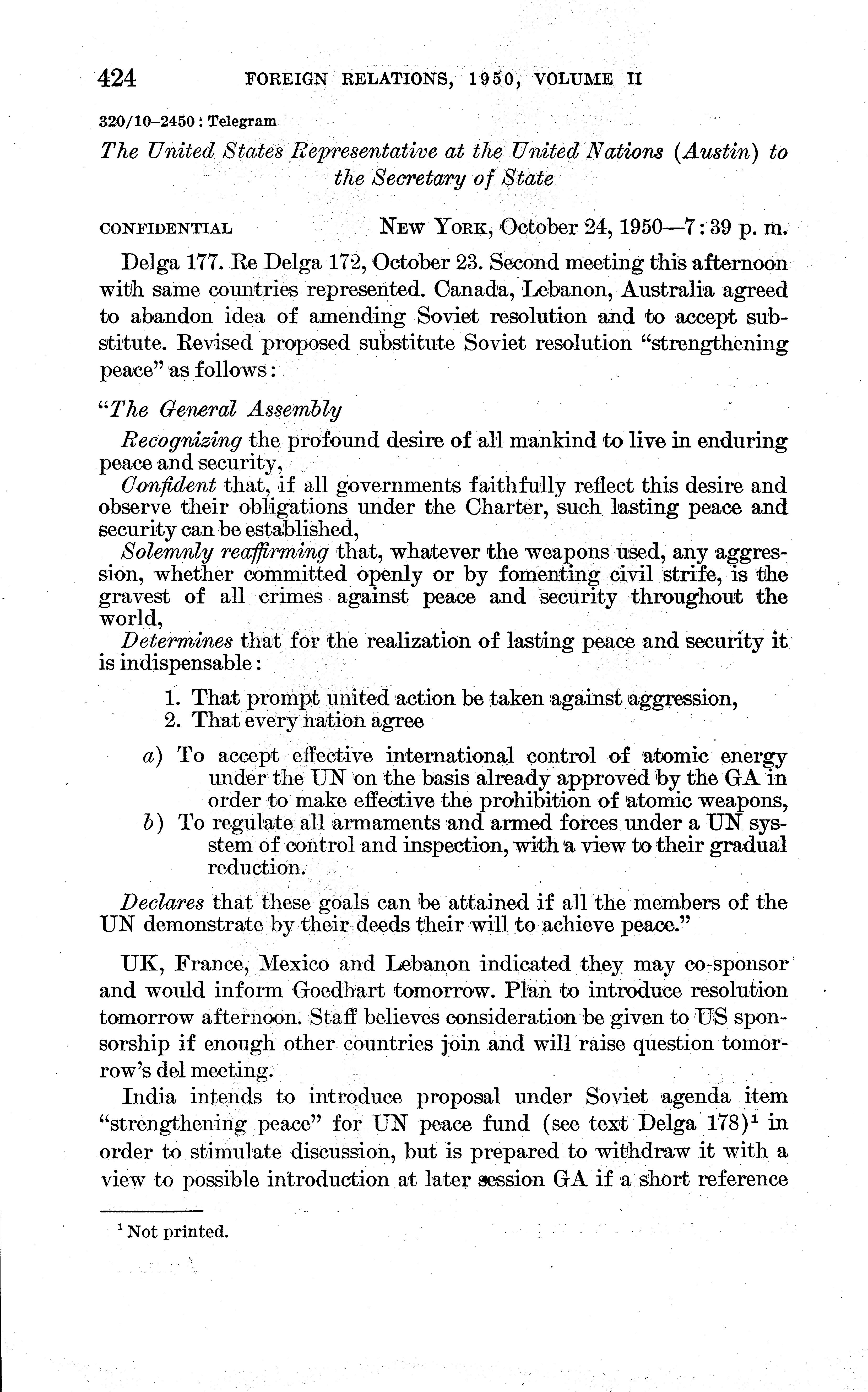 424 FOREIGN RELATIONS, 1950, VOLUME II

320/10–2450 : Telegram

The United States Representative at the United Nations (Austin) to the Secretary of State

CONFIDENTIAL NEW YORK, October 24, 1950—7:39 p. m.

Delga 177. Re Delga 172, October 23. Second meeting this afternoon with same countries represented. Canada, Lebanon, Australia agreed to abandon idea of amending Soviet resolution and to accept substitute. Revised proposed substitute Soviet resolution "strengthening peace" as follows:

"The General Assembly

Recognizing the profound desire of all mankind to live in enduring peace and security,

Confident that, if all governments faithfully reflect this desire and observe their obligations under the Charter, such lasting peace and security can be established,

Solemnly reaffirming that, whatever the weapons used, any aggression, whether committed openly or by fomenting civil strife, is the gravest of all crimes against peace and security throughout the world,

Determines that for the realization of lasting peace and security it is indispensable:

1. That prompt united action be taken against aggression,
2. That every nation agree

a) To accept effective international control of atomic energy under the UN on the basis already approved by the GA in order to make effective the prohibition of atomic weapons,

b) To regulate all armaments and armed forces under a UN system of control and inspection, with a view to their gradual reduction.

Declares that these goals can be attained if all the members of the UN demonstrate by their deeds their will to achieve peace."

UK, France, Mexico and Lebanon indicated they may co-sponsor and would inform Goedhart tomorrow. Plan to introduce resolution tomorrow afternoon. Staff believes consideration be given to US sponsorship if enough other countries join and will raise question tomorrow's del meeting.

India intends to introduce proposal under Soviet agenda item "strengthening peace" for UN peace fund (see text Delga 178)$^1$ in order to stimulate discussion, but is prepared to withdraw it with a view to possible introduction at later session GA if a short reference

$^1$ Not printed.